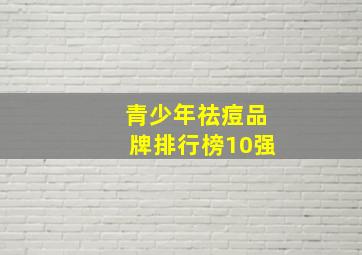 青少年祛痘品牌排行榜10强